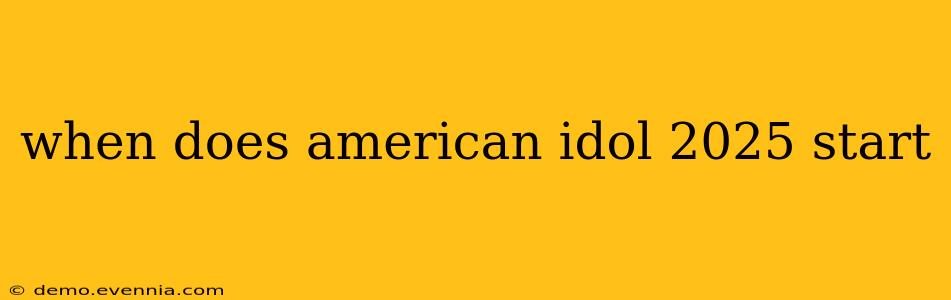 when does american idol 2025 start

© demo.evennia.com